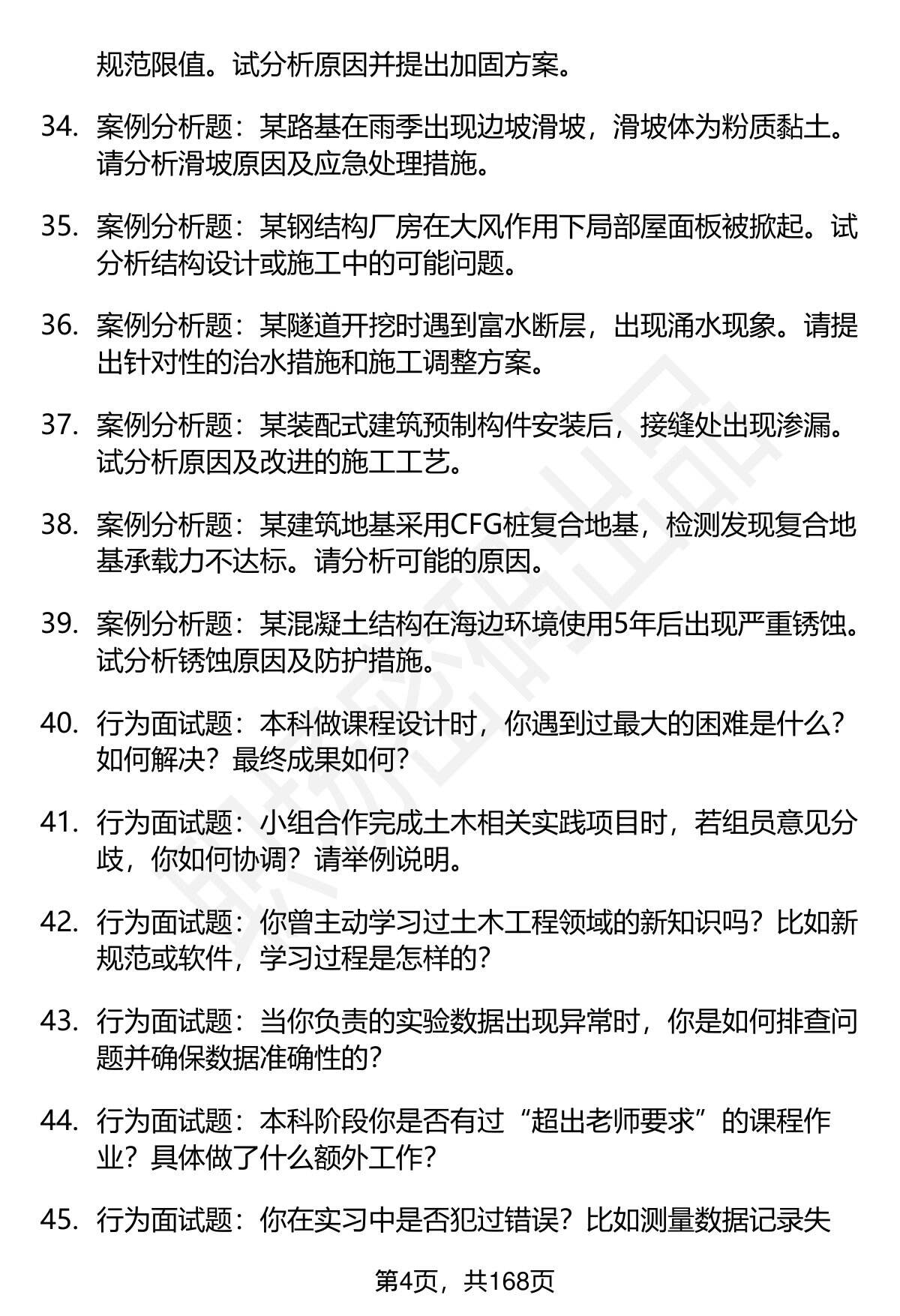 规范限值。试分析原因并提出加固方案。

34. 案例分析题：某路基在雨季出现边坡滑坡，滑坡体为粉质黏土。请分析滑坡原因及应急处理措施。

35. 案例分析题：某钢结构厂房在大风作用下局部屋面板被掀起。试分析结构设计或施工中的可能问题。

36. 案例分析题：某隧道开挖时遇到富水断层，出现涌水现象。请提出针对性的治水措施和施工调整方案。

37. 案例分析题：某装配式建筑预制构件安装后，接缝处出现渗漏。试分析原因及改进的施工工艺。

38. 案例分析题：某建筑地基采用CFG桩复合地基，检测发现复合地基承载力不达标。请分析可能的原因。

39. 案例分析题：某混凝土结构在海边环境使用5年后出现严重锈蚀。试分析锈蚀原因及防护措施。

40. 行为面试题：本科做课程设计时，你遇到过最大的困难是什么？如何解决？最终成果如何？

41. 行为面试题：小组合作完成土木相关实践项目时，若组员意见分歧，你如何协调？请举例说明。

42. 行为面试题：你曾主动学习过土木工程领域的新知识吗？比如新规范或软件，学习过程是怎样的？

43. 行为面试题：当你负责的实验数据出现异常时，你是如何排查问题并确保数据准确性的？

44. 行为面试题：本科阶段你是否有过“超出老师要求”的课程作业？具体做了什么额外工作？

45. 行为面试题：你在实习中是否犯过错误？比如测量数据记录失

第4页，共168页